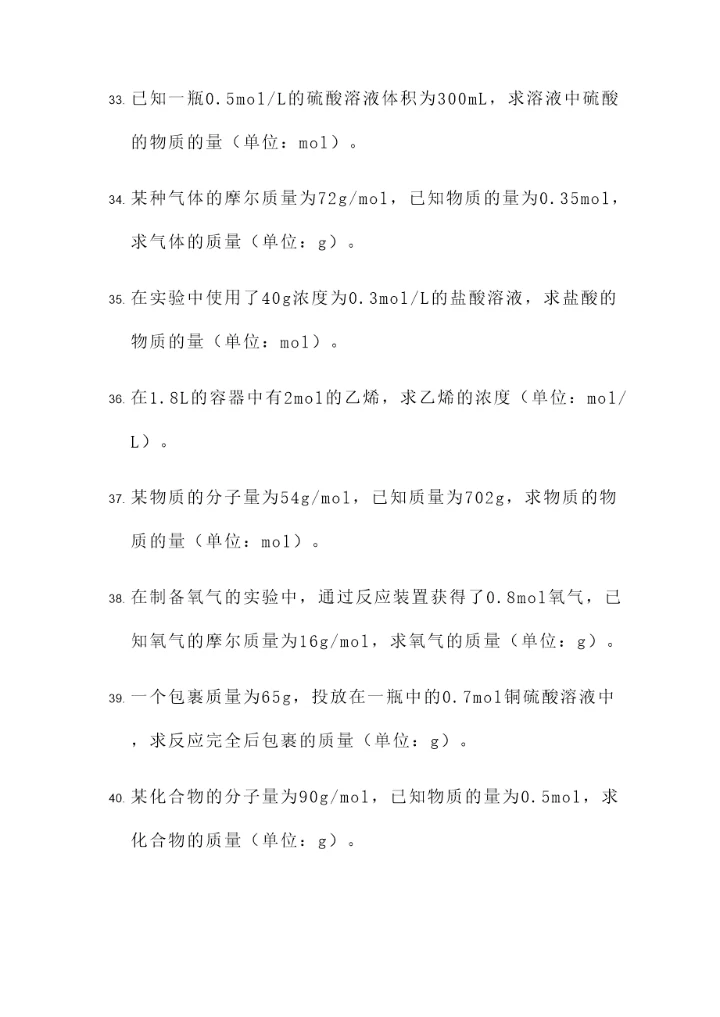 33. 已知一瓶0.5mol/L的硫酸溶液体积为300mL，求溶液中硫酸的物质的量（单位：mol）。

34. 某种气体的摩尔质量为72g/mol，已知物质的量为0.35mol，求气体的质量（单位：g）。

35. 在实验中使用了40g浓度为0.3mol/L的盐酸溶液，求盐酸的物质的量（单位：mol）。

36. 在1.8L的容器中有2mol的乙烯，求乙烯的浓度（单位：mol/L）。

37. 某物质的分子量为54g/mol，已知质量为702g，求物质的物质的量（单位：mol）。

38. 在制备氧气的实验中，通过反应装置获得了0.8mol氧气，已知氧气的摩尔质量为16g/mol，求氧气的质量（单位：g）。

39. 一个包裹质量为65g，投放在一瓶中的0.7mol铜硫酸溶液中，求反应完全后包裹的质量（单位：g）。

40. 某化合物的分子量为90g/mol，已知物质的量为0.5mol，求化合物的质量（单位：g）。